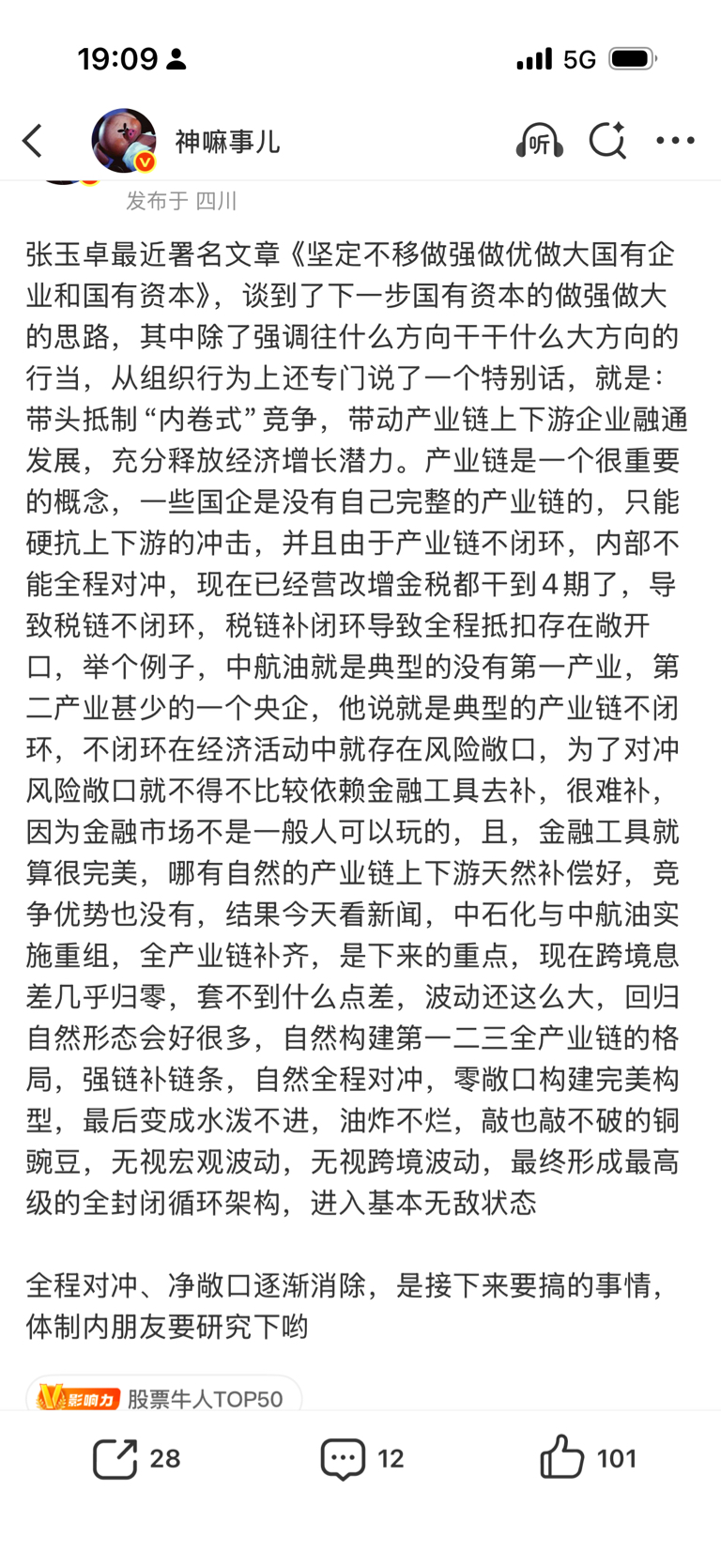 19:09

5G

神嘛事儿

听

发布于 四川

张玉卓最近署名文章《坚定不移做强做优做大国有企业和国有资本》，谈到了下一步国有资本的做强做大的思路，其中除了强调往什么方向干干什么大方向的行当，从组织行为上还专门说了一个特别话，就是：带头抵制“内卷式”竞争，带动产业链上下游企业融通发展，充分释放经济增长潜力。产业链是一个很重要的概念，一些国企是没有自己完整的产业链的，只能硬抗上下游的冲击，并且由于产业链不闭环，内部不能全程对冲，现在已经营改增金税都干到4期了，导致税链不闭环，税链补闭环导致全程抵扣存在敞开口，举个例子，中航油就是典型的没有第一产业，第二产业甚少的一个央企，他说就是典型的产业链不闭环，不闭环在经济活动中就存在风险敞口，为了对冲风险敞口就不得不比较依赖金融工具去补，很难补，因为金融市场不是一般人可以玩的，且，金融工具就算很完美，哪有自然的产业链上下游天然补偿好，竞争优势也没有，结果今天看新闻，中石化与中航油实施重组，全产业链补齐，是下来的重点，现在跨境息差几乎归零，套不到什么点差，波动还这么大，回归自然形态会好很多，自然构建第一二三全产业链的格局，强链补链条，自然全程对冲，零敞口构建完美构型，最后变成水泼不进，油炸不烂，敲也敲不破的铜豌豆，无视宏观波动，无视跨境波动，最终形成最高级的全封闭循环架构，进入基本无敌状态

全程对冲、净敞口逐渐消除，是接下来要搞的事情，体制内朋友要研究下哟

V影响力 股票牛人TOP50

28 12 101